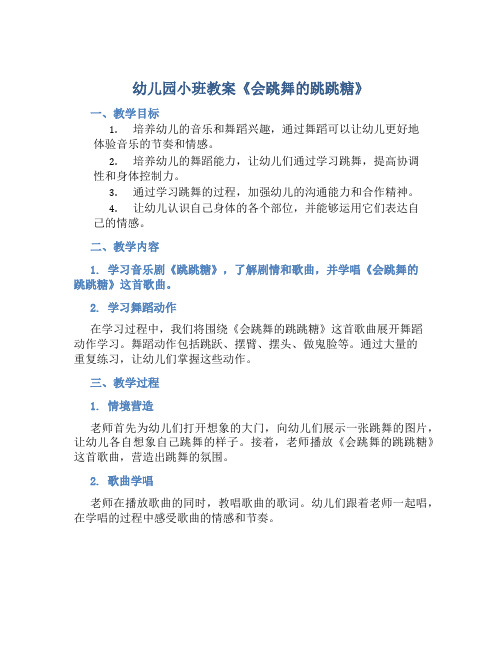 幼儿园小班教案《会跳舞的跳跳糖》

一、教学目标

1. 培养幼儿的音乐和舞蹈兴趣，通过舞蹈可以让幼儿更好地体验音乐的节奏和情感。

2. 培养幼儿的舞蹈能力，让幼儿们通过学习跳舞，提高协调性和身体控制力。

3. 通过学习跳舞的过程，加强幼儿的沟通能力和合作精神。

4. 让幼儿认识自己身体的各个部位，并能够运用它们表达自己的情感。

二、教学内容

1. 学习音乐剧《跳跳糖》，了解剧情和歌曲，并学唱《会跳舞的跳跳糖》这首歌曲。

2. 学习舞蹈动作

在学习过程中，我们将围绕《会跳舞的跳跳糖》这首歌曲展开舞蹈动作学习。舞蹈动作包括跳跃、摆臂、摆头、做鬼脸等。通过大量的重复练习，让幼儿们掌握这些动作。

三、教学过程

1. 情境营造

老师首先为幼儿们打开想象的大门，向幼儿们展示一张跳舞的图片，让幼儿各自想象自己跳舞的样子。接着，老师播放《会跳舞的跳跳糖》这首歌曲，营造出跳舞的氛围。

2. 歌曲学唱

老师在播放歌曲的同时，教唱歌曲的歌词。幼儿们跟着老师一起唱，在学唱的过程中感受歌曲的情感和节奏。